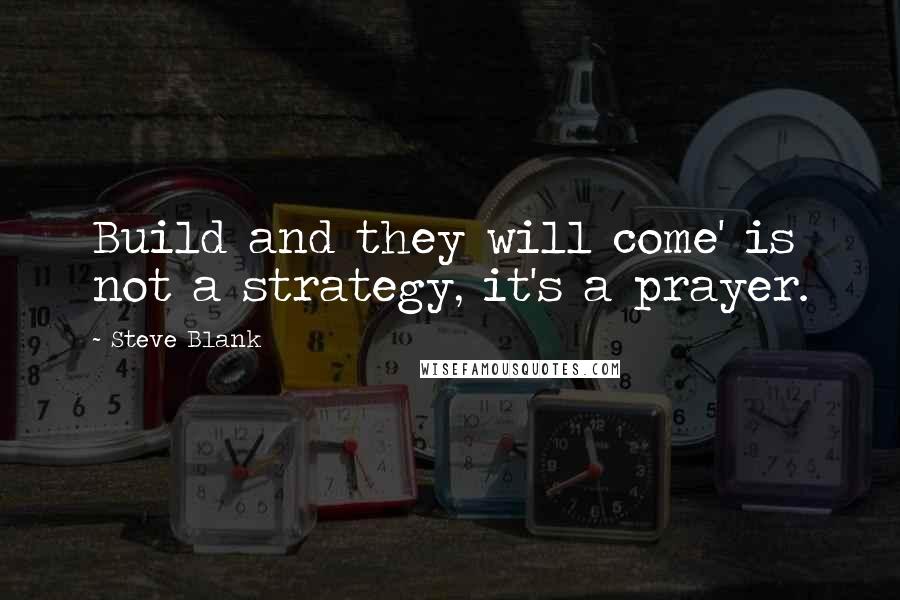 Build and they will come' is not a strategy, it's a prayer.

- Steve Blank

WISEFAMOUSQUOTES.COM